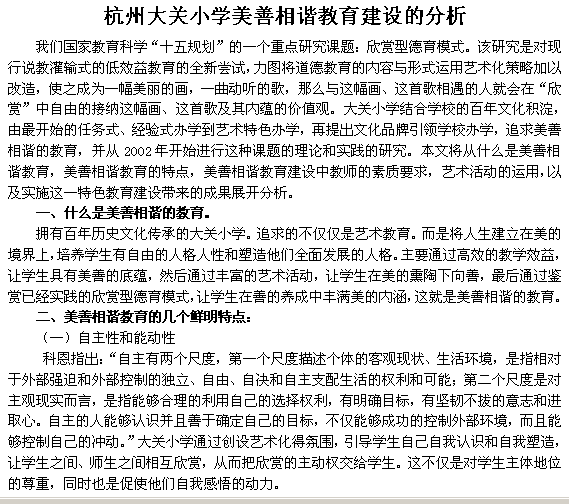 杭州大关小学美善相谐教育建设的分析

我们国家教育科学“十五规划”的一个重点研究课题：欣赏型德育模式。该研究是对现行说教灌输式的低效益教育的全新尝试，力图将道德教育的内容与形式运用艺术化策略加以改造，使之成为一幅美丽的画，一曲动听的歌，那么与这幅画、这首歌相遇的人就会在“欣赏”中自由的接纳这幅画、这首歌及其内蕴的价值观。大关小学结合学校的百年文化积淀，由最开始的任务式、经验式办学到艺术特色办学，再提出文化品牌引领学校办学，追求美善相谐的教育，并从 2002 年开始进行这种课题的理论和实践的研究。本文将从什么是美善相谐教育，美善相谐教育的特点，美善相谐教育建设中教师的素质要求，艺术活动的运用，以及实施这一特色教育建设带来的成果展开分析。

一、什么是美善相谐的教育。

拥有百年历史文化传承的大关小学。追求的不仅仅是艺术教育。而是将人生建立在美的境界上，培养学生有自由的人格人性和塑造他们全面发展的人格。主要通过高效的教学效益，让学生具有美善的底蕴，然后通过丰富的艺术活动，让学生在美的熏陶下向善，最后通过鉴赏已经实践的欣赏型德育模式，让学生在善的养成中丰满美的内涵，这就是美善相谐的教育。

二、美善相谐教育的几个鲜明特点：

（一）自主性和能动性

科恩指出：“自主有两个尺度，第一个尺度描述个体的客观现状、生活环境，是指相对于外部强迫和外部控制的独立、自由、自决和自主支配生活的权利和可能；第二个尺度是对主观现实而言，是指能够合理的利用自己的选择权利，有明确目标，有坚韧不拔的意志和进取心。自主的人能够认识并且善于确定自己的目标，不仅能够成功的控制外部环境，而且能够控制自己的冲动。”大关小学通过创设艺术化得氛围，引导学生自己自我认识和自我塑造，让学生之间、师生之间相互欣赏，从而把欣赏的主动权交给学生。这不仅是对学生主体地位的尊重，同时也是促使他们自我感悟的动力。